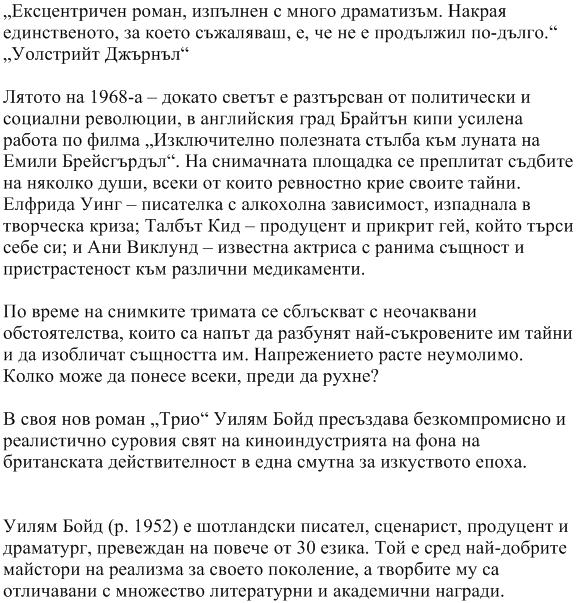 „Ексцентричен роман, изпълнен с много драматизъм. Накрая единственото, за което съжаляваш, е, че не е продължил по-дълго.“
„Уолстрийт Джърнъл“

Лятото на 1968-а – докато светът е разтърсван от политически и социални революции, в английския град Брайтън кипи усилена работа по филма „Изключително полезната стълба към луната на Емили Брейсгърдъл“. На снимачната площадка се преплитат съдбите на няколко души, всеки от които ревностно крие своите тайни. Елфрида Уинг – писателка с алкохолна зависимост, изпаднала в творческа криза; Талбът Кид – продуцент и прикрит гей, който търси себе си; и Ани Виклунд – известна актриса с ранима същност и пристрастеност към различни медикаменти.

По време на снимките тримата се сблъскват с неочаквани обстоятелства, които са напът да разбунят най-съкровените им тайни и да изобличат същността им. Напрежението расте неумолимо. Колко може да понесе всеки, преди да рухне?

В своя нов роман „Трио“ Уилям Бойд пресъздава безкомпромисно и реалистично суровия свят на киноиндустрията на фона на британската действителност в една смутна за изкуството епоха.

Уилям Бойд (р. 1952) е шотландски писател, сценарист, продуцент и драматург, превеждан на повече от 30 езика. Той е сред най-добрите майстори на реализма за своето поколение, а творбите му са отличавани с множество литературни и академични награди.